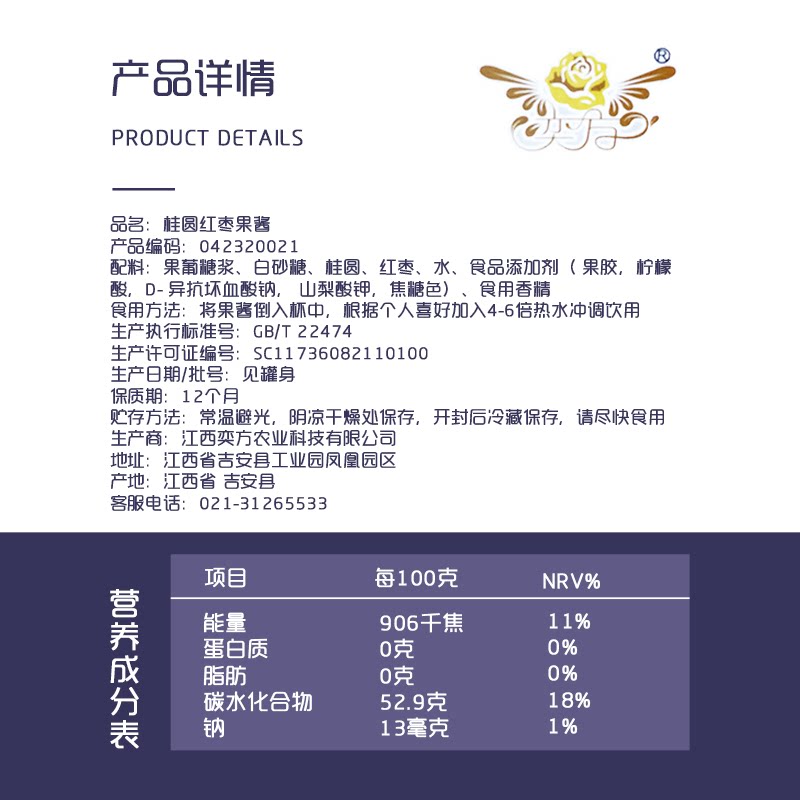 产品详情

PRODUCT DETAILS

品名：桂圆红枣果酱
产品编码：042320021
配料：果葡糖浆、白砂糖、桂圆、红枣、水、食品添加剂（果胶，柠檬酸，D-异抗坏血酸钠，山梨酸钾，焦糖色）、食用香精
食用方法：将果酱倒入杯中，根据个人喜好加入4-6倍热水冲调饮用
生产执行标准号：GB/T 22474
生产许可证编号：SC11736082110100
生产日期/批号：见罐身
保质期：12个月
贮存方法：常温避光，阴凉干燥处保存，开封后冷藏保存，请尽快食用
生产商：江西奕方农业科技有限公司
地址：江西省吉安县工业园凤凰园区
产地：江西省 吉安县
客服电话：021-31265533

营养成分表

| 项目 | 每100克 | NRV% |
|---|---|---|
| 能量 | 906千焦 | 11% |
| 蛋白质 | 0克 | 0% |
| 脂肪 | 0克 | 0% |
| 碳水化合物 | 52.9克 | 18% |
| 钠 | 13毫克 | 1% |